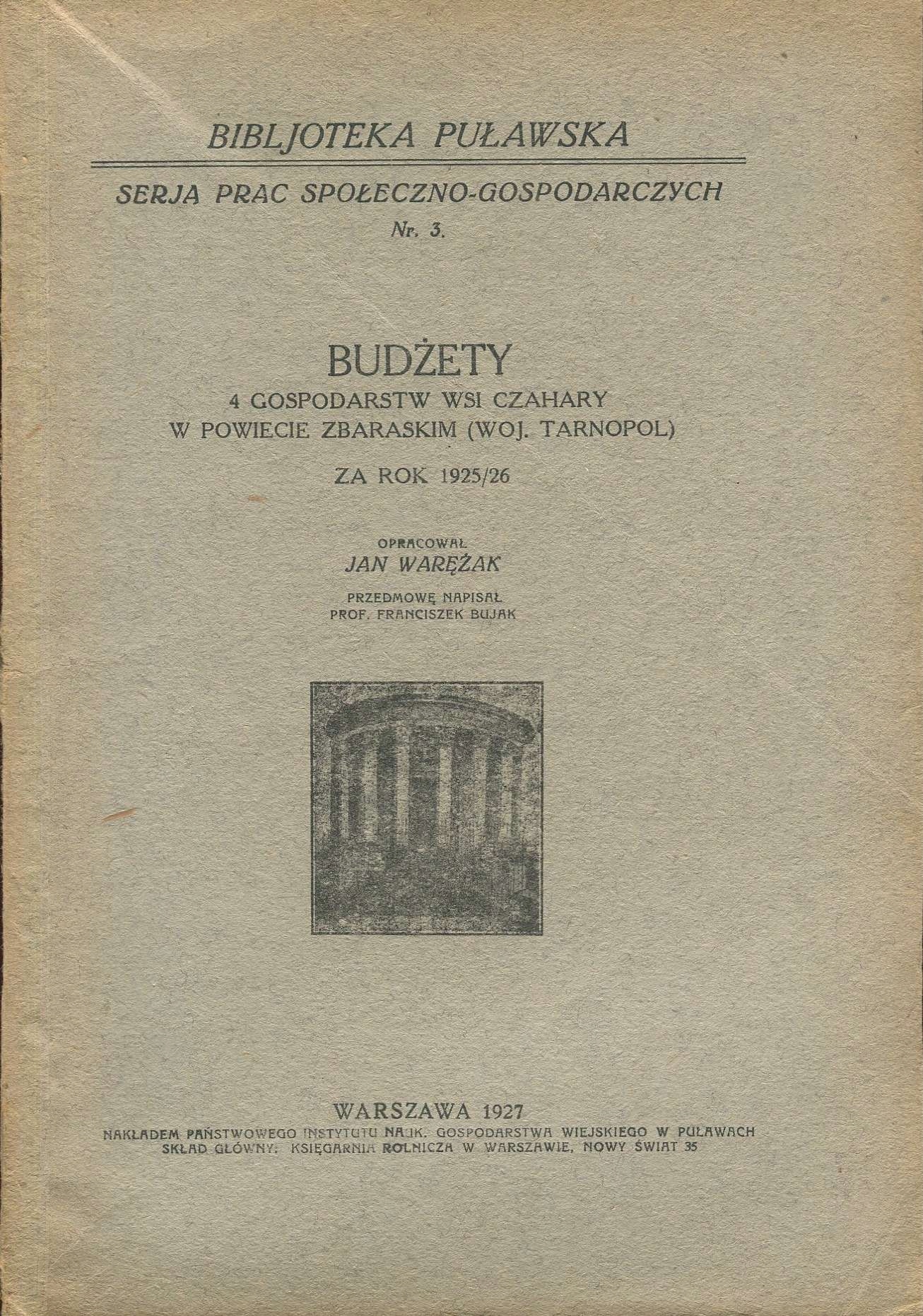 BIBLJOTEKA PUŁAWSKA

SERJA PRAC SPOŁECZNO-GOSPODARCZYCH

Nr. 3.

BUDŻETY

4 GOSPODARSTW WSI CZAHARY W POWIECIE ZBARASKIM (WOJ. TARNOPOL)

ZA ROK 1925/26

OPRACOWAŁ

JAN WARĘŻAK

PRZEDMOWĘ NAPISAŁ

PROF. FRANCISZEK BUJAK

WARSZAWA 1927

NAKŁADEM PAŃSTWOWEGO INSTYTUTU NAUK. GOSPODARSTWA WIEJSKIEGO W PUŁAWACH

SKŁAD GŁÓWNY: KSIĘGARNIA ROLNICZA W WARSZAWIE, NOWY ŚWIAT 35